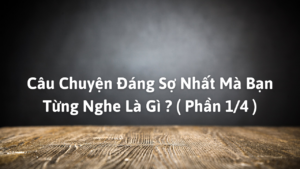 Câu Chuyện Đáng Sợ Nhất Mà Bạn Từng Nghe Là Gì ? ( Phần 1/4 )